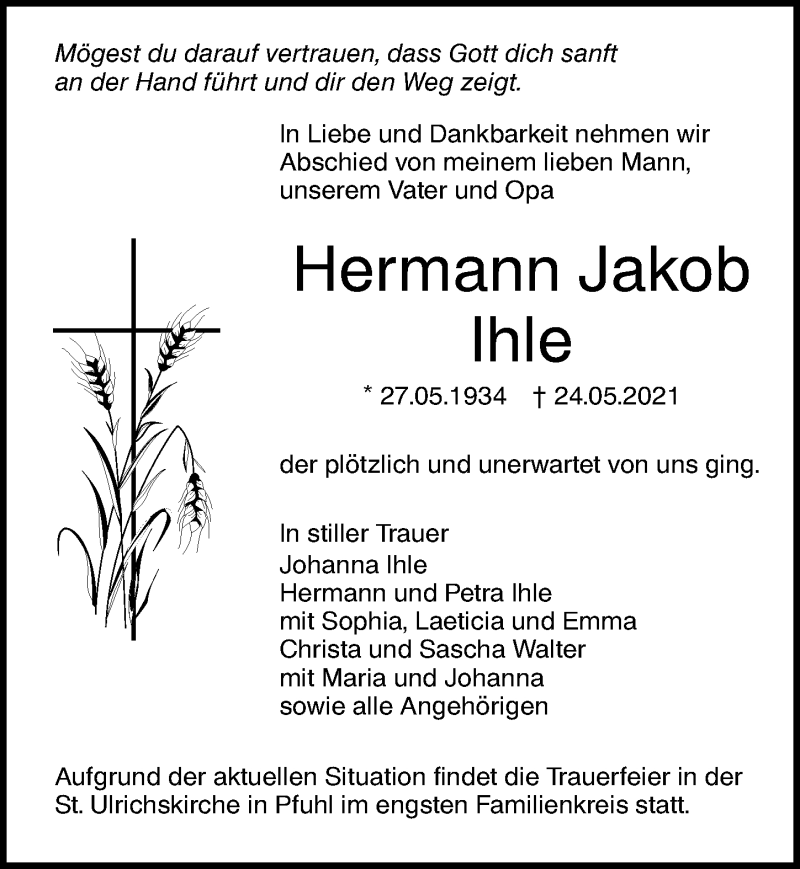 Mögest du darauf vertrauen, dass Gott dich sanft an der Hand führt und dir den Weg zeigt.

In Liebe und Dankbarkeit nehmen wir Abschied von meinem lieben Mann, unserem Vater und Opa

Hermann Jakob Ihle

* 27.05.1934 † 24.05.2021

der plötzlich und unerwartet von uns ging.

In stiller Trauer
Johanna Ihle
Hermann und Petra Ihle
mit Sophia, Laeticia und Emma
Christa und Sascha Walter
mit Maria und Johanna
sowie alle Angehörigen

Aufgrund der aktuellen Situation findet die Trauerfeier in der St. Ulrichskirche in Pfuhl im engsten Familienkreis statt.